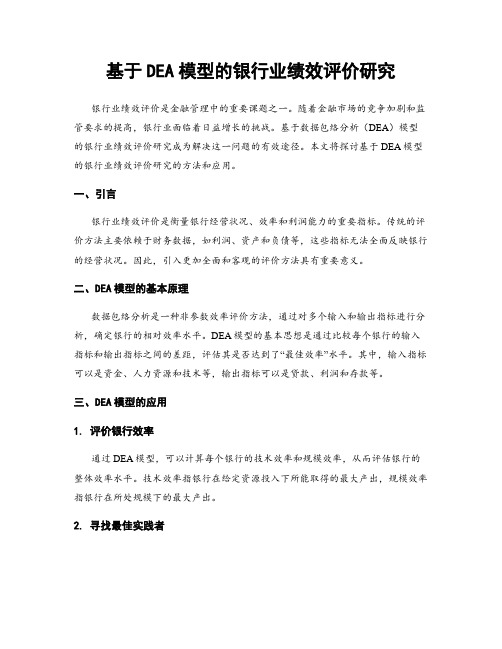 基于DEA模型的银行业绩效评价研究

银行业绩效评价是金融管理中的重要课题之一。随着金融市场的竞争加剧和监管要求的提高，银行业面临着日益增长的挑战。基于数据包络分析（DEA）模型的银行业绩效评价研究成为解决这一问题的有效途径。本文将探讨基于DEA模型的银行业绩效评价研究的方法和应用。

一、引言

银行业绩效评价是衡量银行经营状况、效率和利润能力的重要指标。传统的评价方法主要依赖于财务数据，如利润、资产和负债等，这些指标无法全面反映银行的经营状况。因此，引入更加全面和客观的评价方法具有重要意义。

二、DEA模型的基本原理

数据包络分析是一种非参数效率评价方法，通过对多个输入和输出指标进行分析，确定银行的相对效率水平。DEA模型的基本思想是通过比较每个银行的输入指标和输出指标之间的差距，评估其是否达到了“最佳效率”水平。其中，输入指标可以是资金、人力资源和技术等，输出指标可以是贷款、利润和存款等。

三、DEA模型的应用

1. 评价银行效率

通过DEA模型，可以计算每个银行的技术效率和规模效率，从而评估银行的整体效率水平。技术效率指银行在给定资源投入下所能取得的最大产出，规模效率指银行在所处规模下的最大产出。

2. 寻找最佳实践者